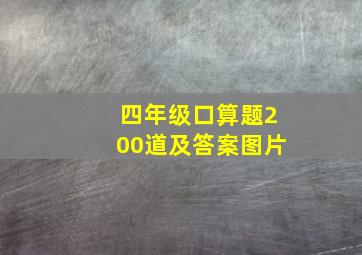 四年级口算题200道及答案图片